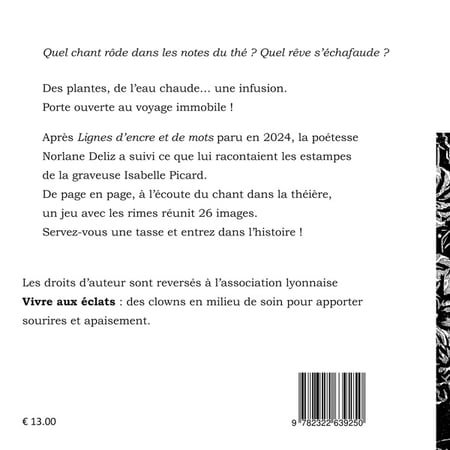 Quel chant rôde dans les notes du thé ? Quel rêve s'échafaude ?

Des plantes, de l'eau chaude... une infusion.
Porte ouverte au voyage immobile !

Après Lignes d'encre et de mots paru en 2024, la poétesse Norlane Deliz a suivi ce que lui racontaient les estampes de la graveuse Isabelle Picard.
De page en page, à l'écoute du chant dans la théière, un jeu avec les rimes réunit 26 images.
Servez-vous une tasse et entrez dans l'histoire !

Les droits d'auteur sont reversés à l'association lyonnaise Vivre aux éclats : des clowns en milieu de soin pour apporter sourires et apaisement.

€ 13.00

9 782322 639250